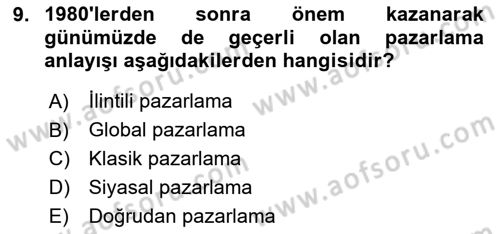 9. 1980'lerden sonra önem kazanarak günümüzde de geçerli olan pazarlama anlayışı aşağıdakilerden hangisidir?

A) İlintili pazarlama
B) Global pazarlama
C) Klasik pazarlama
D) Siyasal pazarlama
E) Doğrudan pazarlama

www.aofsoru.com
www.aofsoru.com
www.aofsoru.com
www.aofsoru.com